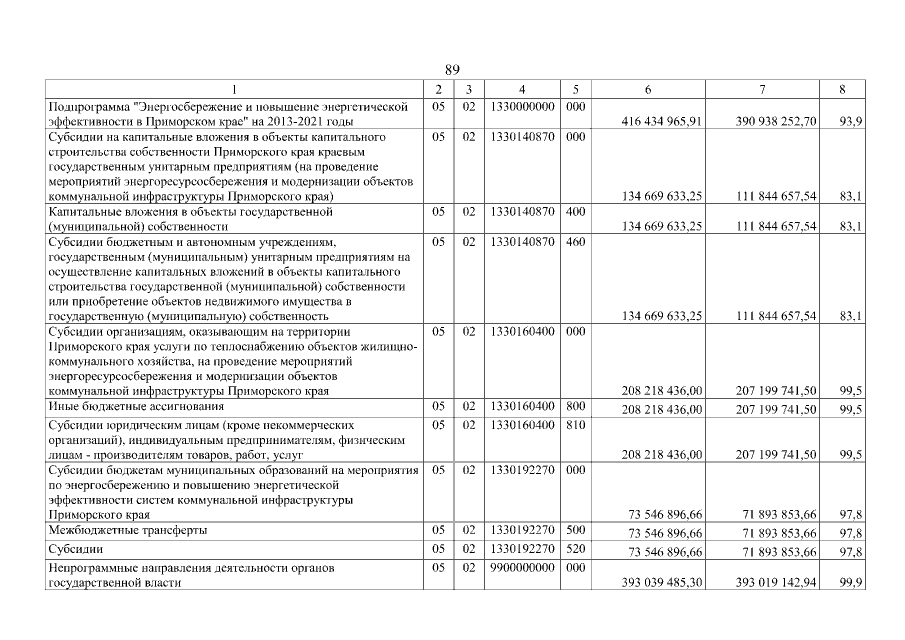 89

| 1 | 2 | 3 | 4 | 5 | 6 | 7 | 8 |
|---|---|---|---|---|---|---|---|
| Подпрограмма "Энергосбережение и повышение энергетической эффективности в Приморском крае" на 2013-2021 годы | 05 | 02 | 1330000000 | 000 | 416 434 965,91 | 390 938 252,70 | 93,9 |
| Субсидии на капитальные вложения в объекты капитального строительства собственности Приморского края краевым государственным унитарным предприятиям (на проведение мероприятий энергоресурсосбережения и модернизации объектов коммунальной инфраструктуры Приморского края) | 05 | 02 | 1330140870 | 000 | 134 669 633,25 | 111 844 657,54 | 83,1 |
| Капитальные вложения в объекты государственной (муниципальной) собственности | 05 | 02 | 1330140870 | 400 | 134 669 633,25 | 111 844 657,54 | 83,1 |
| Субсидии бюджетным и автономным учреждениям, государственным (муниципальным) унитарным предприятиям на осуществление капитальных вложений в объекты капитального строительства государственной (муниципальной) собственности или приобретение объектов недвижимого имущества в государственную (муниципальную) собственность | 05 | 02 | 1330140870 | 460 | 134 669 633,25 | 111 844 657,54 | 83,1 |
| Субсидии организациям, оказывающим на территории Приморского края услуги по теплоснабжению объектов жилищно-коммунального хозяйства, на проведение мероприятий энергоресурсосбережения и модернизации объектов коммунальной инфраструктуры Приморского края | 05 | 02 | 1330160400 | 000 | 208 218 436,00 | 207 199 741,50 | 99,5 |
| Иные бюджетные ассигнования | 05 | 02 | 1330160400 | 800 | 208 218 436,00 | 207 199 741,50 | 99,5 |
| Субсидии юридическим лицам (кроме некоммерческих организаций), индивидуальным предпринимателям, физическим лицам - производителям товаров, работ, услуг | 05 | 02 | 1330160400 | 810 | 208 218 436,00 | 207 199 741,50 | 99,5 |
| Субсидии бюджетам муниципальных образований на мероприятия по энергосбережению и повышению энергетической эффективности систем коммунальной инфраструктуры Приморского края | 05 | 02 | 1330192270 | 000 | 73 546 896,66 | 71 893 853,66 | 97,8 |
| Межбюджетные трансферты | 05 | 02 | 1330192270 | 500 | 73 546 896,66 | 71 893 853,66 | 97,8 |
| Субсидии | 05 | 02 | 1330192270 | 520 | 73 546 896,66 | 71 893 853,66 | 97,8 |
| Непрограммные направления деятельности органов государственной власти | 05 | 02 | 9900000000 | 000 | 393 039 485,30 | 393 019 142,94 | 99,9 |